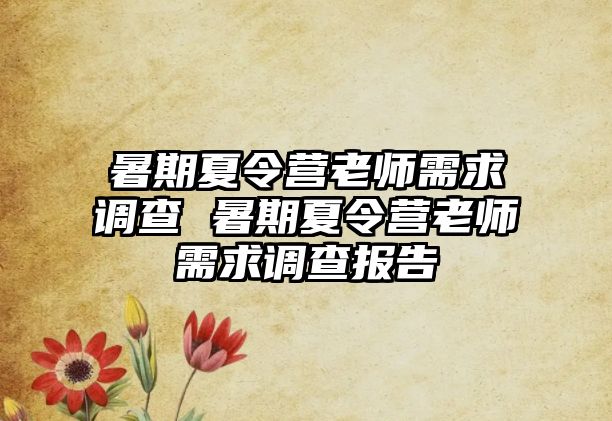 暑期夏令营老师需求调查 暑期夏令营老师需求调查报告